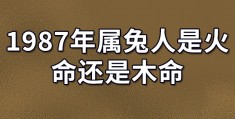 1987年属兔人是火命还是木命